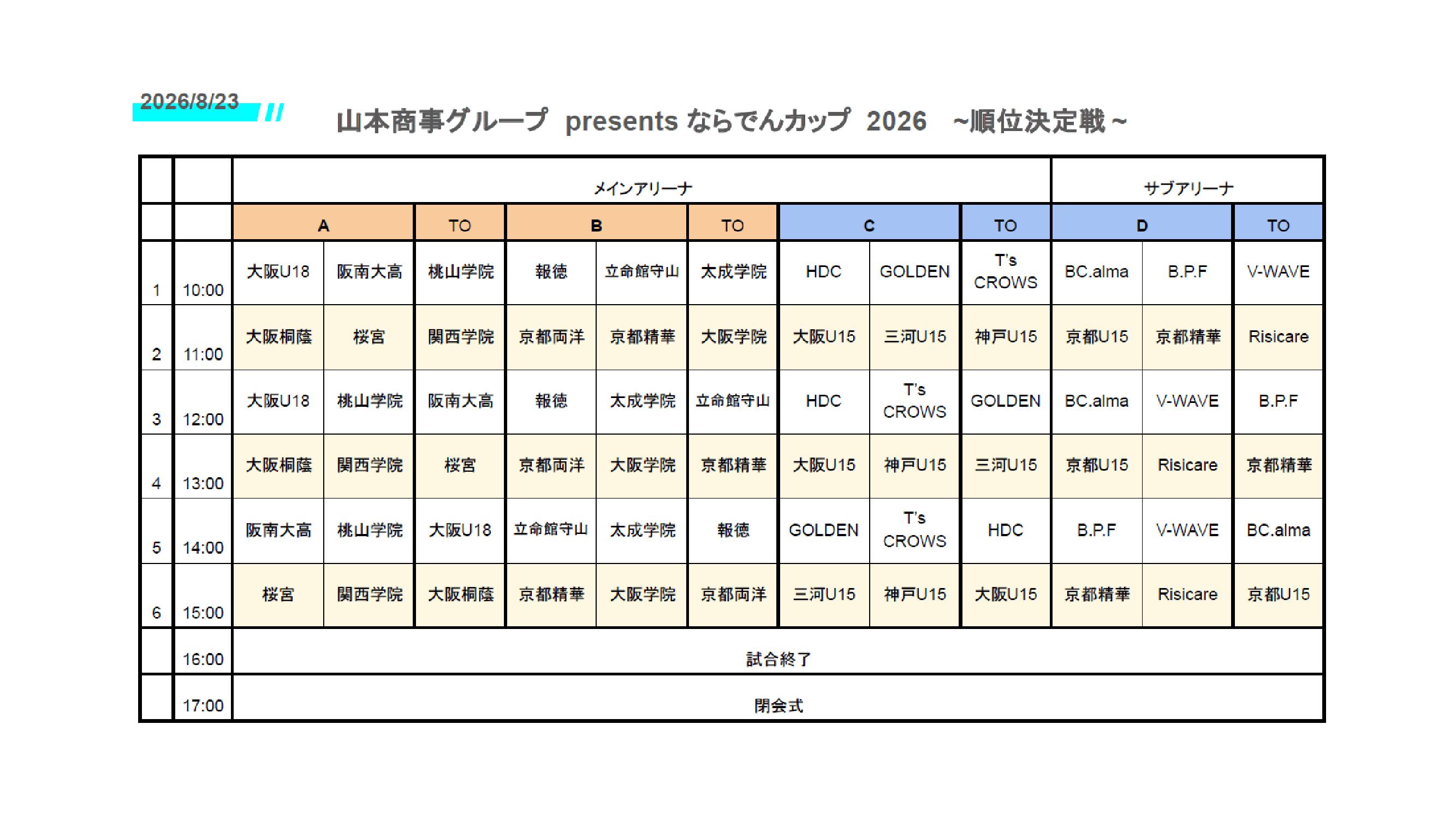 2026/8/23

山本商事グループ presents ならでんカップ 2026 ~順位決定戦~

| | | メインアリーナ | | | | | | | | | サブアリーナ | | |
|---|---|---|---|---|---|---|---|---|---|---|---|---|---|
| | | A | | TO | B | | TO | C | | TO | D | | TO |
| 1 | 10:00 | 大阪U18 | 阪南大高 | 桃山学院 | 報徳 | 立命館守山 | 太成学院 | HDC | GOLDEN | T's CROWS | BC.alma | B.P.F | V-WAVE |
| 2 | 11:00 | 大阪桐蔭 | 桜宮 | 関西学院 | 京都両洋 | 京都精華 | 大阪学院 | 大阪U15 | 三河U15 | 神戸U15 | 京都U15 | 京都精華 | Risicare |
| 3 | 12:00 | 大阪U18 | 桃山学院 | 阪南大高 | 報徳 | 太成学院 | 立命館守山 | HDC | T's CROWS | GOLDEN | BC.alma | V-WAVE | B.P.F |
| 4 | 13:00 | 大阪桐蔭 | 関西学院 | 桜宮 | 京都両洋 | 大阪学院 | 京都精華 | 大阪U15 | 神戸U15 | 三河U15 | 京都U15 | Risicare | 京都精華 |
| 5 | 14:00 | 阪南大高 | 桃山学院 | 大阪U18 | 立命館守山 | 太成学院 | 報徳 | GOLDEN | T's CROWS | HDC | B.P.F | V-WAVE | BC.alma |
| 6 | 15:00 | 桜宮 | 関西学院 | 大阪桐蔭 | 京都精華 | 大阪学院 | 京都両洋 | 三河U15 | 神戸U15 | 大阪U15 | 京都精華 | Risicare | 京都U15 |
| | 16:00 | 試合終了 | | | | | | | | | | | |
| | 17:00 | 閉会式 | | | | | | | | | | | |